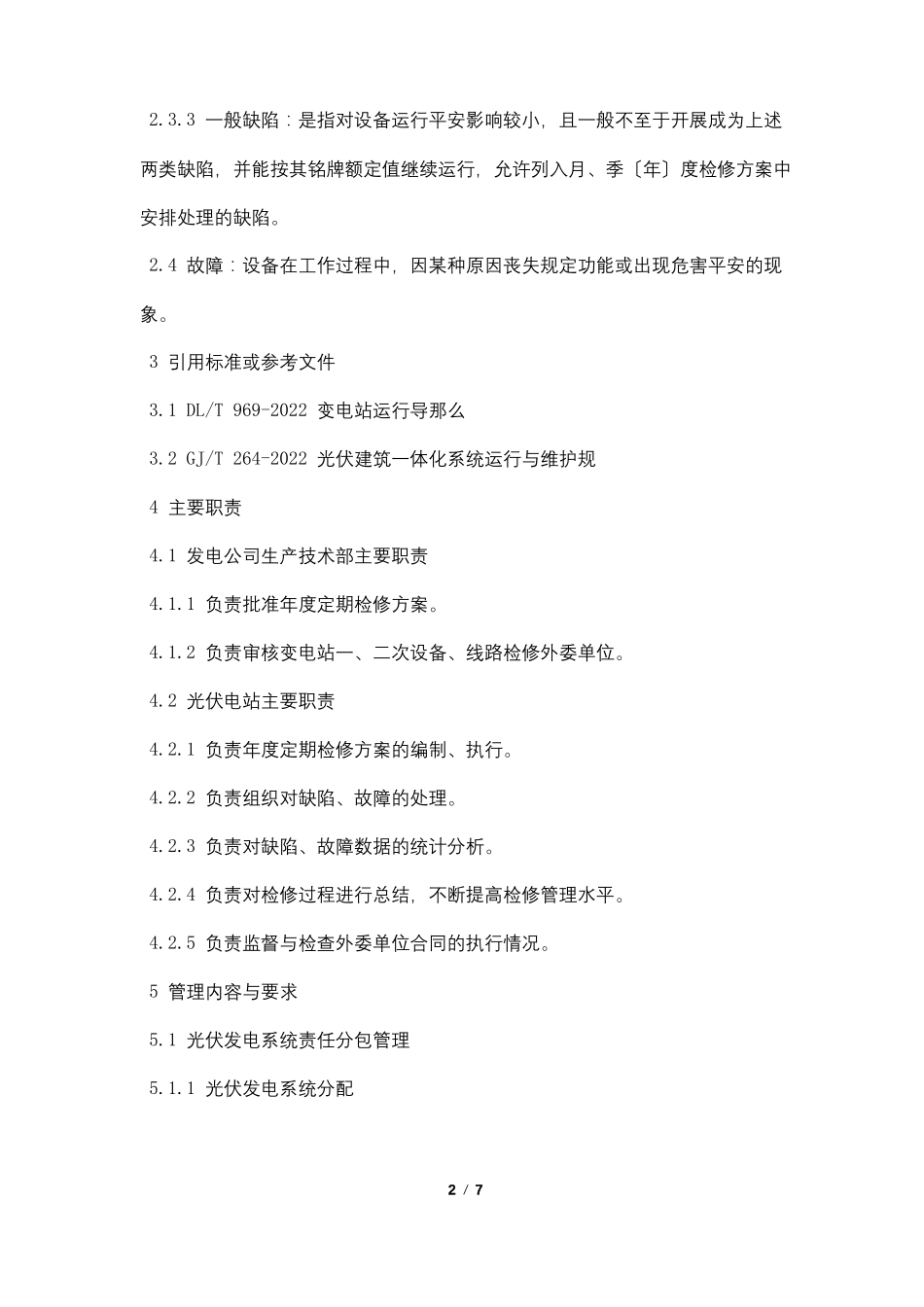 2.3.3 一般缺陷：是指对设备运行平安影响较小，且一般不至于开展成为上述两类缺陷，并能按其铭牌额定值继续运行，允许列入月、季〔年〕度检修方案中安排处理的缺陷。

2.4 故障：设备在工作过程中，因某种原因丧失规定功能或出现危害平安的现象。

3 引用标准或参考文件

3.1 DL/T 969-2022 变电站运行导那么

3.2 GJ/T 264-2022 光伏建筑一体化系统运行与维护规

4 主要职责

4.1 发电公司生产技术部主要职责

4.1.1 负责批准年度定期检修方案。

4.1.2 负责审核变电站一、二次设备、线路检修外委单位。

4.2 光伏电站主要职责

4.2.1 负责年度定期检修方案的编制、执行。

4.2.2 负责组织对缺陷、故障的处理。

4.2.3 负责对缺陷、故障数据的统计分析。

4.2.4 负责对检修过程进行总结，不断提高检修管理水平。

4.2.5 负责监督与检查外委单位合同的执行情况。

5 管理内容与要求

5.1 光伏发电系统责任分包管理

5.1.1 光伏发电系统分配

2 / 7